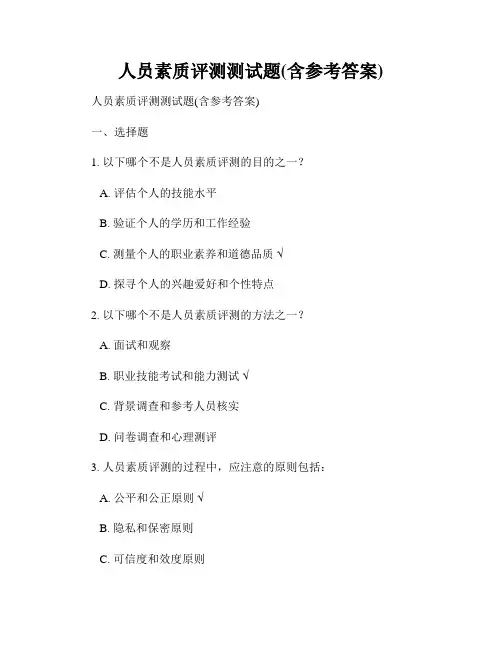 人员素质评测测试题(含参考答案)

人员素质评测测试题(含参考答案)

一、选择题

1. 以下哪个不是人员素质评测的目的之一？

A. 评估个人的技能水平

B. 验证个人的学历和工作经验

C. 测量个人的职业素养和道德品质 √

D. 探寻个人的兴趣爱好和个性特点

2. 以下哪个不是人员素质评测的方法之一？

A. 面试和观察

B. 职业技能考试和能力测试 √

C. 背景调查和参考人员核实

D. 问卷调查和心理测评

3. 人员素质评测的过程中，应注意的原则包括：

A. 公平和公正原则 √

B. 隐私和保密原则

C. 可信度和效度原则